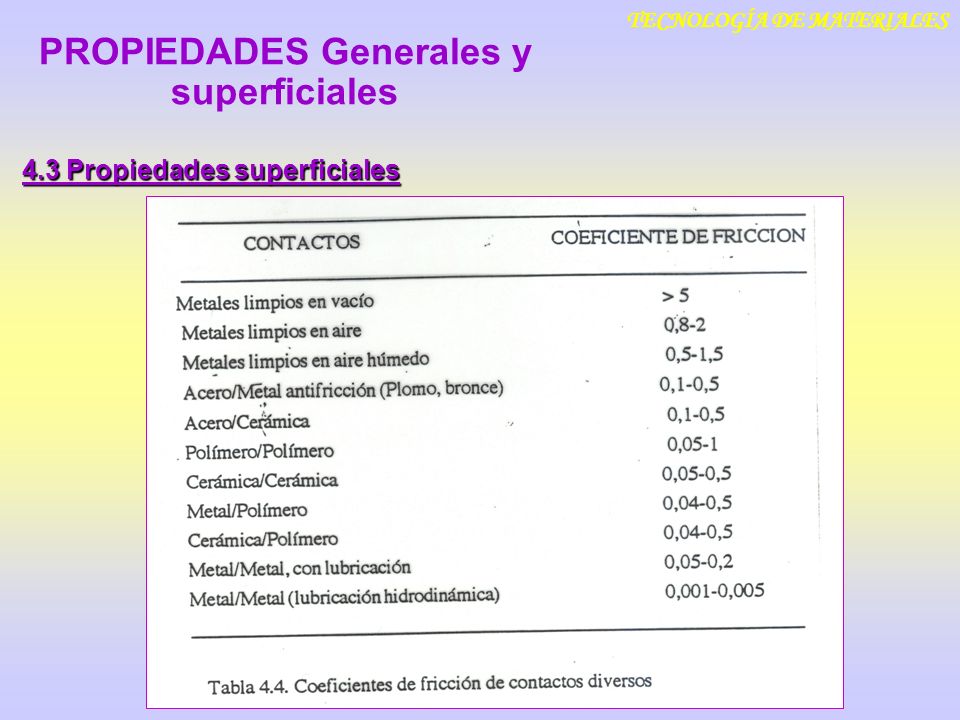 TECNOLOGÍA DE MATERIALES

PROPIEDADES Generales y superficiales

4.3 Propiedades superficiales

| CONTACTOS | COEFICIENTE DE FRICCION |
|---|---|
| Metales limpios en vacío | > 5 |
| Metales limpios en aire | 0,8-2 |
| Metales limpios en aire húmedo | 0,5-1,5 |
| Acero/Metal antifricción (Plomo, bronce) | 0,1-0,5 |
| Acero/Cerámica | 0,1-0,5 |
| Polímero/Polímero | 0,05-1 |
| Cerámica/Cerámica | 0,05-0,5 |
| Metal/Polímero | 0,04-0,5 |
| Cerámica/Polímero | 0,04-0,5 |
| Metal/Metal, con lubricación | 0,05-0,2 |
| Metal/Metal (lubricación hidrodinámica) | 0,001-0,005 |

Tabla 4.4. Coeficientes de fricción de contactos diversos